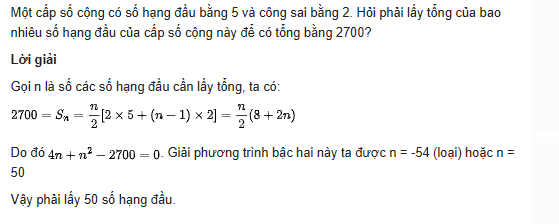 Một cấp số cộng có số hạng đầu bằng 5 và công sai bằng 2. Hỏi phải lấy tổng của bao nhiêu số hạng đầu của cấp số cộng này để có tổng bằng 2700?

Lời giải

Gọi n là số các số hạng đầu cần lấy tổng, ta có:

$2700 = S_n = \frac{n}{2}[2 \times 5 + (n-1) \times 2] = \frac{n}{2}(8 + 2n)$

Do đó $4n + n^2 - 2700 = 0$. Giải phương trình bậc hai này ta được n = -54 (loại) hoặc n = 50

Vậy phải lấy 50 số hạng đầu.